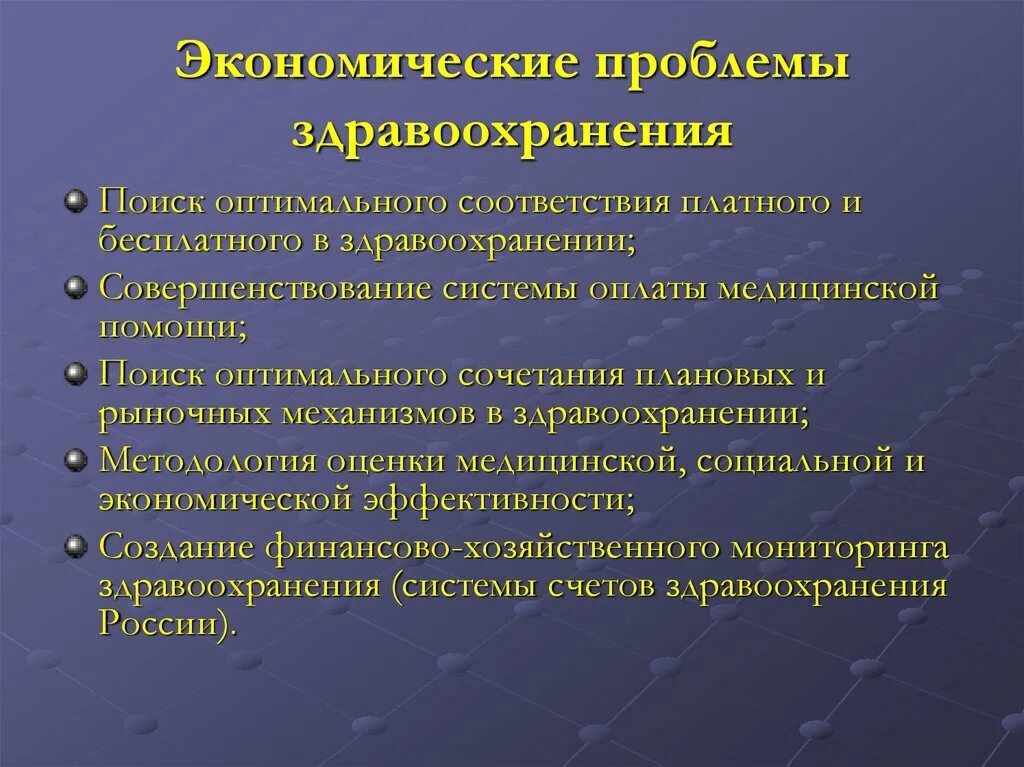 Экономические проблемы здравоохранения

Поиск оптимального соответствия платного и бесплатного в здравоохранении;

Совершенствование системы оплаты медицинской помощи;

Поиск оптимального сочетания плановых и рыночных механизмов в здравоохранении;

Методология оценки медицинской, социальной и экономической эффективности;

Создание финансово-хозяйственного мониторинга здравоохранения (системы счетов здравоохранения России).